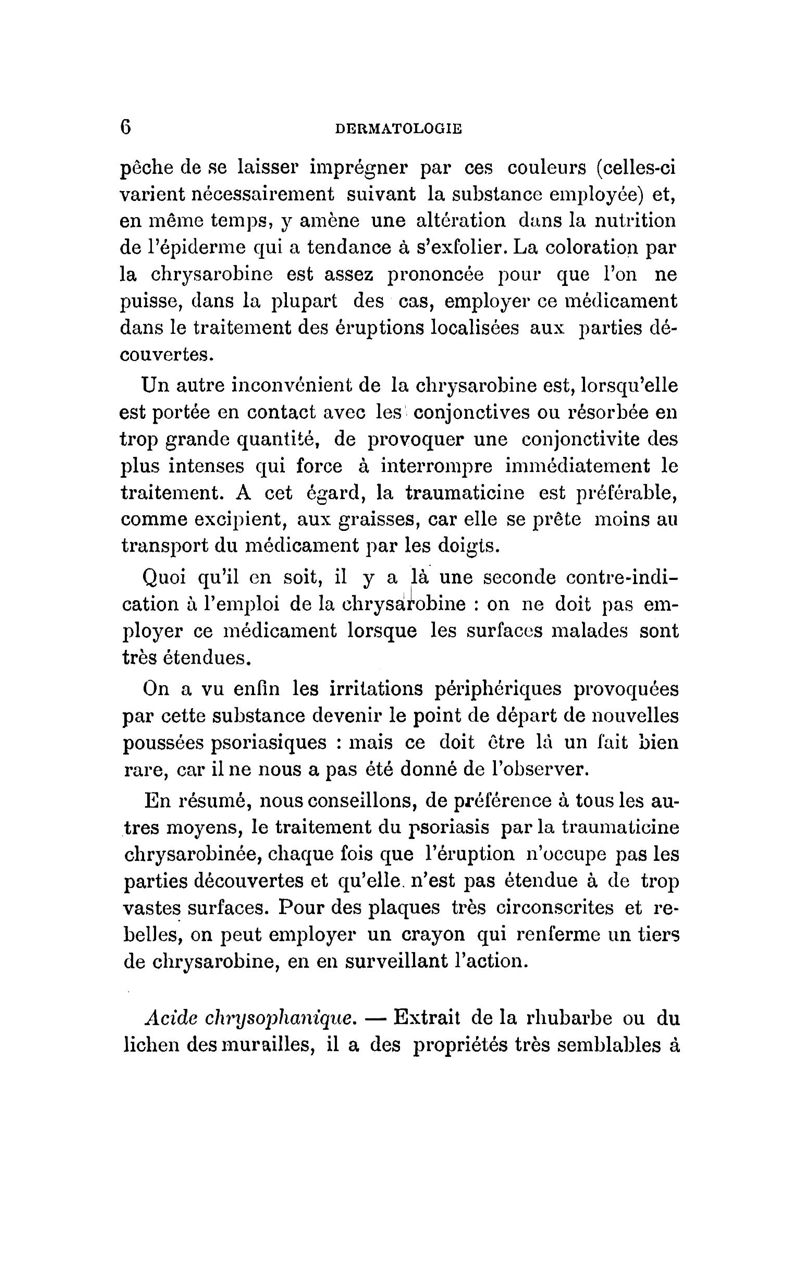 6 DERMATOLOGIE

pêche de se laisser imprégner par ces couleurs (celles-ci varient nécessairement suivant la substance employée) et, en même temps, y amène une altération dans la nutrition de l'épiderme qui a tendance à s'exfolier. La coloration par la chrysarobine est assez prononcée pour que l'on ne puisse, dans la plupart des cas, employer ce médicament dans le traitement des éruptions localisées aux parties découvertes.

Un autre inconvénient de la chrysarobine est, lorsqu'elle est portée en contact avec les conjonctives ou résorbée en trop grande quantité, de provoquer une conjonctivite des plus intenses qui force à interrompre immédiatement le traitement. A cet égard, la traumaticine est préférable, comme excipient, aux graisses, car elle se prête moins au transport du médicament par les doigts.

Quoi qu'il en soit, il y a là une seconde contre-indication à l'emploi de la chrysarobine : on ne doit pas employer ce médicament lorsque les surfaces malades sont très étendues.

On a vu enfin les irritations périphériques provoquées par cette substance devenir le point de départ de nouvelles poussées psoriasiques : mais ce doit être là un fait bien rare, car il ne nous a pas été donné de l'observer.

En résumé, nous conseillons, de préférence à tous les autres moyens, le traitement du psoriasis par la traumaticine chrysarobinée, chaque fois que l'éruption n'occupe pas les parties découvertes et qu'elle n'est pas étendue à de trop vastes surfaces. Pour des plaques très circonscrites et rebelles, on peut employer un crayon qui renferme un tiers de chrysarobine, en en surveillant l'action.

Acide chrysophanique. — Extrait de la rhubarbe ou du lichen des murailles, il a des propriétés très semblables à